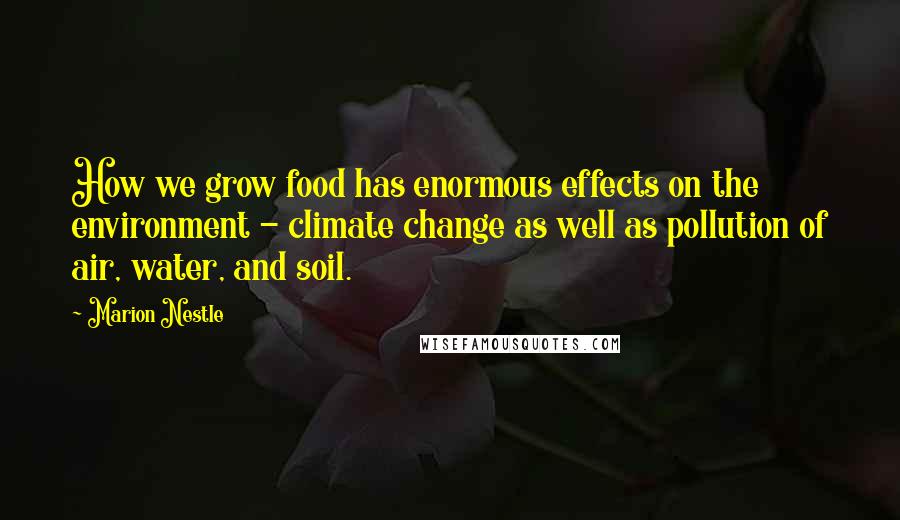 How we grow food has enormous effects on the environment - climate change as well as pollution of air, water, and soil.

- Marion Nestle

WISEFAMOUSQUOTES.COM